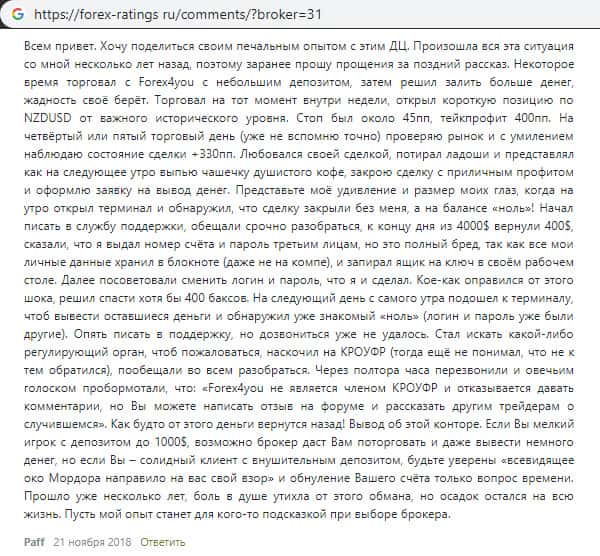 https://forex-ratings ru/comments/?broker=31

Всем привет. Хочу поделиться своим печальным опытом с этим ДЦ. Произошла вся эта ситуация со мной несколько лет назад, поэтому заранее прошу прощения за поздний рассказ. Некоторое время торговал с Forex4you с небольшим депозитом, затем решил залить больше денег, жадность своё берёт. Торговал на тот момент внутри недели, открыл короткую позицию по NZDUSD от важного исторического уровня. Стоп был около 45пп, тейкпрофит 400пп. На четвёртый или пятый торговый день (уже не вспомню точно) проверяю рынок и с умилением наблюдаю состояние сделки +330пп. Любовался своей сделкой, потирал ладоши и представлял как на следующее утро выпью чашечку душистого кофе, закрою сделку с приличным профитом и оформлю заявку на вывод денег. Представьте моё удивление и размер моих глаз, когда на утро открыл терминал и обнаружил, что сделку закрыли без меня, а на балансе «ноль»! Начал писать в службу поддержки, обещали срочно разобраться, к концу дня из 4000$ вернули 400$, сказали, что я выдал номер счёта и пароль третьим лицам, но это полный бред, так как все мои личные данные хранил в блокноте (даже не на компе), и запирал ящик на ключ в своём рабочем столе. Далее посоветовали сменить логин и пароль, что я и сделал. Кое-как оправился от этого шока, решил спасти хотя бы 400 баксов. На следующий день с самого утра подошел к терминалу, чтоб вывести оставшиеся деньги и обнаружил уже знакомый «ноль» (логин и пароль уже были другие). Опять писать в поддержку, но дозвониться уже не удалось. Стал искать какой-либо регулирующий орган, чтоб пожаловаться, наскочил на КРОУФР (тогда ещё не понимал, что не к тем обратился), пообещали во всем разобраться. Через полтора часа перезвонили и овечьим голоском пробормотали, что: «Forex4you не является членом КРОУФР и отказывается давать комментарии, но Вы можете написать отзыв на форуме и рассказать другим трейдерам о случившемся». Как будто от этого деньги вернутся назад! Вывод об этой конторе. Если Вы мелкий игрок с депозитом до 1000$, возможно брокер даст Вам поторговать и даже вывести немного денег, но если Вы – солидный клиент с внушительным депозитом, будьте уверены «всевидящее око Мордора направило на вас свой взор» и обнуление Вашего счёта только вопрос времени. Прошло уже несколько лет, боль в душе утихла от этого обмана, но осадок остался на всю жизнь. Пусть мой опыт станет для кого-то подсказкой при выборе брокера.

Paff 21 ноября 2018 Ответить